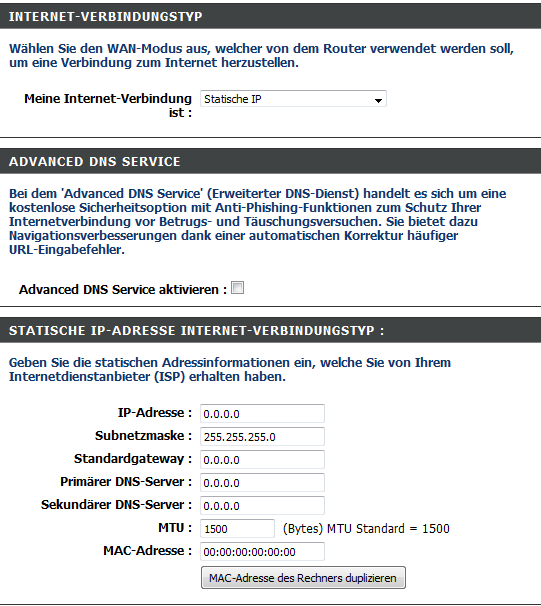 INTERNET-VERBINDUNGSTYP

Wählen Sie den WAN-Modus aus, welcher von dem Router verwendet werden soll, um eine Verbindung zum Internet herzustellen.

Meine Internet-Verbindung ist : Statische IP

ADVANCED DNS SERVICE

Bei dem 'Advanced DNS Service' (Erweiterter DNS-Dienst) handelt es sich um eine kostenlose Sicherheitsoption mit Anti-Phishing-Funktionen zum Schutz Ihrer Internetverbindung vor Betrugs- und Täuschungsversuchen. Sie bietet dazu Navigationsverbesserungen dank einer automatischen Korrektur häufiger URL-Eingabefehler.

Advanced DNS Service aktivieren :

STATISCHE IP-ADRESSE INTERNET-VERBINDUNGSTYP :

Geben Sie die statischen Adressinformationen ein, welche Sie von Ihrem Internetdienstanbieter (ISP) erhalten haben.

IP-Adresse : 0.0.0.0
Subnetzmaske : 255.255.255.0
Standardgateway : 0.0.0.0
Primärer DNS-Server : 0.0.0.0
Sekundärer DNS-Server : 0.0.0.0
MTU : 1500 (Bytes) MTU Standard = 1500
MAC-Adresse : 00:00:00:00:00:00
MAC-Adresse des Rechners duplizieren